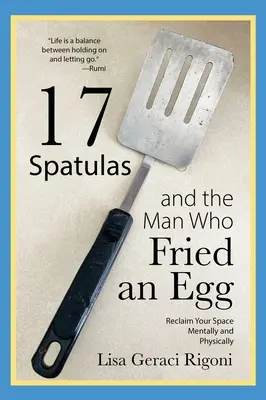 "Life is a balance between holding on and letting go."
—Rumi

17
Spatulas

and the
Man Who
Fried
an Egg

Reclaim Your Space
Mentally and
Physically

Lisa Geraci Rigoni